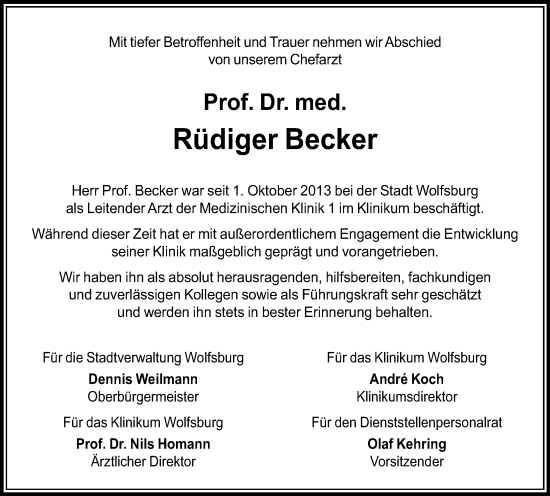 Mit tiefer Betroffenheit und Trauer nehmen wir Abschied von unserem Chefarzt

Prof. Dr. med.
Rüdiger Becker

Herr Prof. Becker war seit 1. Oktober 2013 bei der Stadt Wolfsburg als Leitender Arzt der Medizinischen Klinik 1 im Klinikum beschäftigt.

Während dieser Zeit hat er mit außerordentlichem Engagement die Entwicklung seiner Klinik maßgeblich geprägt und vorangetrieben.

Wir haben ihn als absolut herausragenden, hilfsbereiten, fachkundigen und zuverlässigen Kollegen sowie als Führungskraft sehr geschätzt und werden ihn stets in bester Erinnerung behalten.

Für die Stadtverwaltung Wolfsburg
Dennis Weilmann
Oberbürgermeister

Für das Klinikum Wolfsburg
Prof. Dr. Nils Homann
Ärztlicher Direktor

Für das Klinikum Wolfsburg
André Koch
Klinikumsdirektor

Für den Dienststellenpersonalrat
Olaf Kehring
Vorsitzender